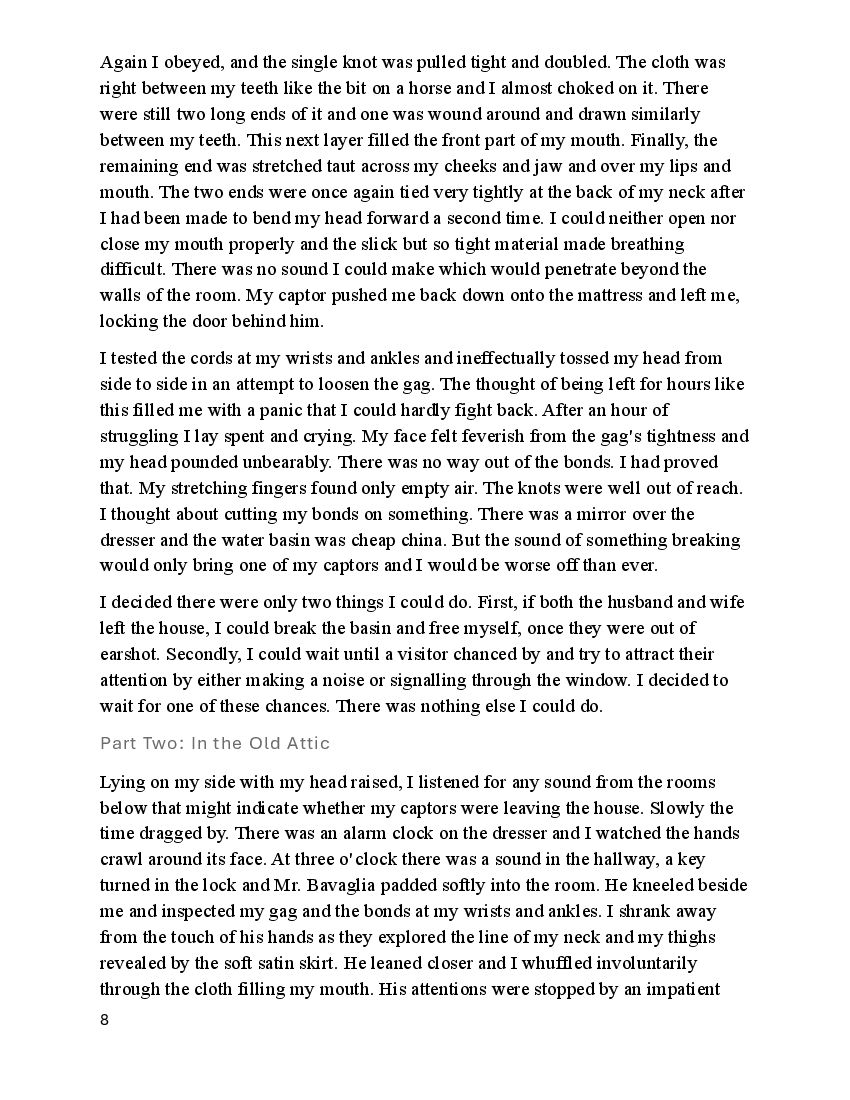 Again I obeyed, and the single knot was pulled tight and doubled. The cloth was right between my teeth like the bit on a horse and I almost choked on it. There were still two long ends of it and one was wound around and drawn similarly between my teeth. This next layer filled the front part of my mouth. Finally, the remaining end was stretched taut across my cheeks and jaw and over my lips and mouth. The two ends were once again tied very tightly at the back of my neck after I had been made to bend my head forward a second time. I could neither open nor close my mouth properly and the slick but so tight material made breathing difficult. There was no sound I could make which would penetrate beyond the walls of the room. My captor pushed me back down onto the mattress and left me, locking the door behind him.

I tested the cords at my wrists and ankles and ineffectually tossed my head from side to side in an attempt to loosen the gag. The thought of being left for hours like this filled me with a panic that I could hardly fight back. After an hour of struggling I lay spent and crying. My face felt feverish from the gag's tightness and my head pounded unbearably. There was no way out of the bonds. I had proved that. My stretching fingers found only empty air. The knots were well out of reach. I thought about cutting my bonds on something. There was a mirror over the dresser and the water basin was cheap china. But the sound of something breaking would only bring one of my captors and I would be worse off than ever.

I decided there were only two things I could do. First, if both the husband and wife left the house, I could break the basin and free myself, once they were out of earshot. Secondly, I could wait until a visitor chanced by and try to attract their attention by either making a noise or signalling through the window. I decided to wait for one of these chances. There was nothing else I could do.

Part Two: In the Old Attic

Lying on my side with my head raised, I listened for any sound from the rooms below that might indicate whether my captors were leaving the house. Slowly the time dragged by. There was an alarm clock on the dresser and I watched the hands crawl around its face. At three o'clock there was a sound in the hallway, a key turned in the lock and Mr. Bavaglia padded softly into the room. He kneeled beside me and inspected my gag and the bonds at my wrists and ankles. I shrank away from the touch of his hands as they explored the line of my neck and my thighs revealed by the soft satin skirt. He leaned closer and I whuffled involuntarily through the cloth filling my mouth. His attentions were stopped by an impatient

8